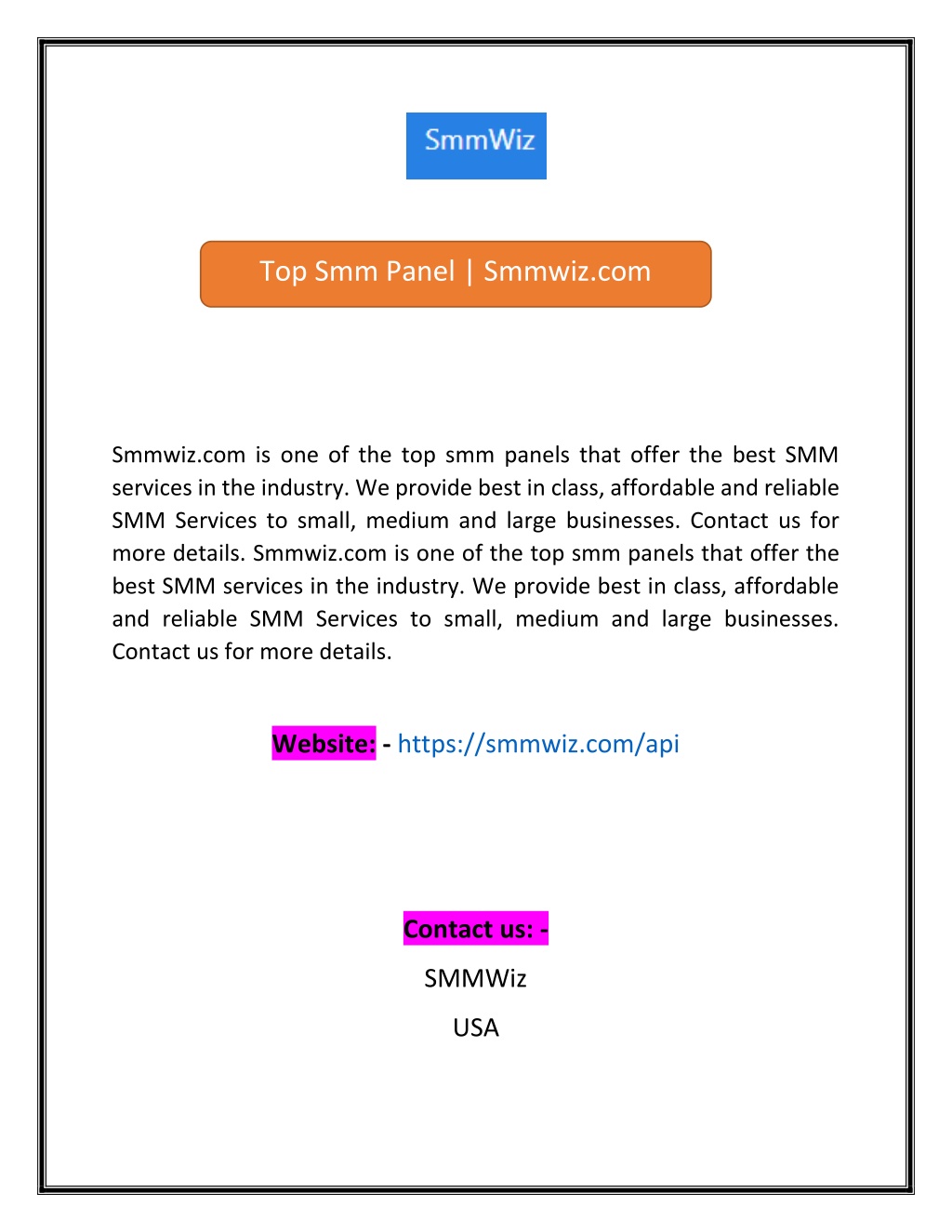 SmmWiz

Top Smm Panel | Smmwiz.com

Smmwiz.com is one of the top smm panels that offer the best SMM services in the industry. We provide best in class, affordable and reliable SMM Services to small, medium and large businesses. Contact us for more details. Smmwiz.com is one of the top smm panels that offer the best SMM services in the industry. We provide best in class, affordable and reliable SMM Services to small, medium and large businesses. Contact us for more details.

Website: - https://smmwiz.com/api

Contact us: -

SMMWiz

USA